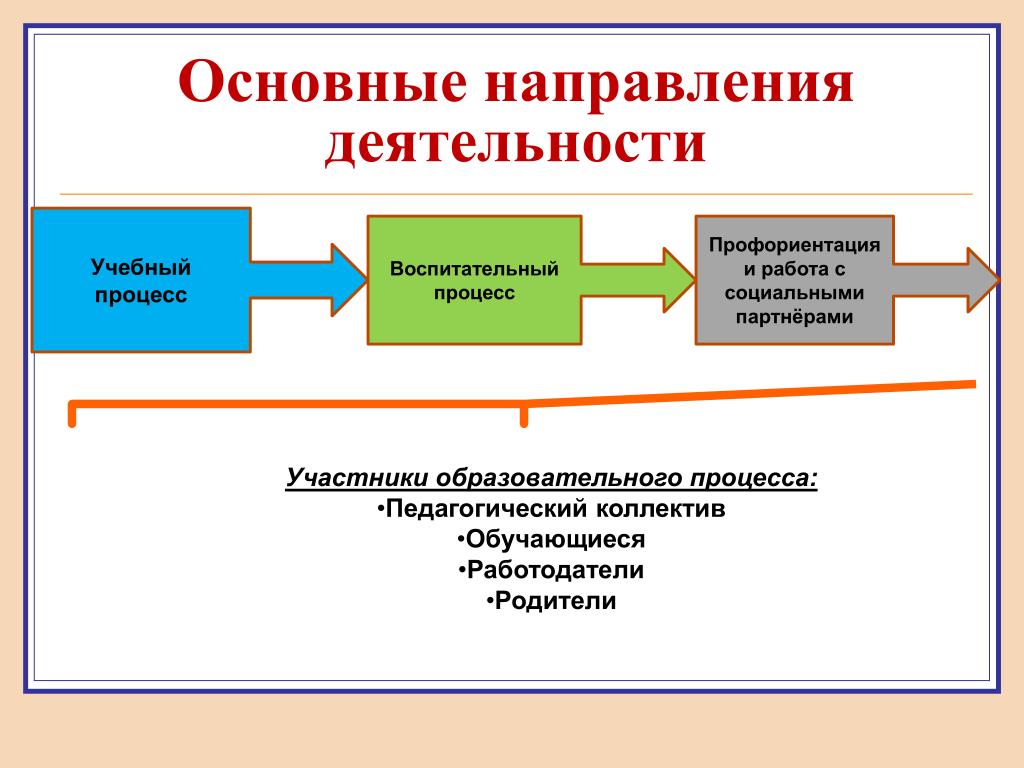 Основные направления деятельности

Учебный процесс

Воспитательный процесс

Профориентация и работа с социальными партнёрами

Участники образовательного процесса:
•Педагогический коллектив
•Обучающиеся
•Работодатели
•Родители